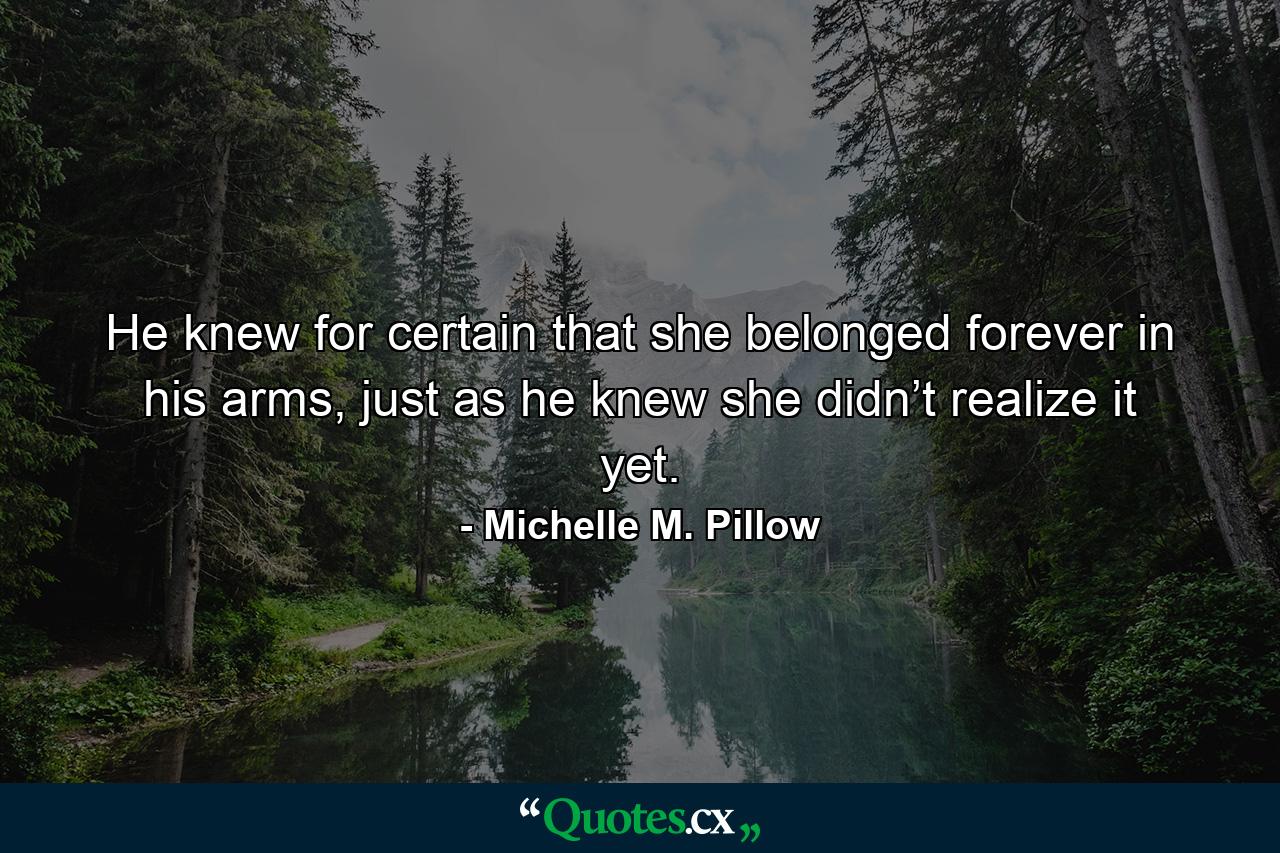 He knew for certain that she belonged forever in his arms, just as he knew she didn’t realize it yet.

- Michelle M. Pillow

“Quotes.cx„